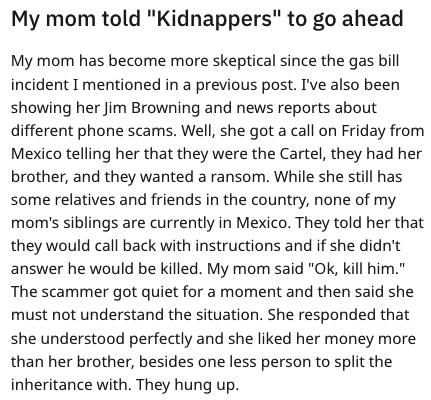 My mom told "Kidnappers" to go ahead

My mom has become more skeptical since the gas bill incident I mentioned in a previous post. I've also been showing her Jim Browning and news reports about different phone scams. Well, she got a call on Friday from Mexico telling her that they were the Cartel, they had her brother, and they wanted a ransom. While she still has some relatives and friends in the country, none of my mom's siblings are currently in Mexico. They told her that they would call back with instructions and if she didn't answer he would be killed. My mom said "Ok, kill him." The scammer got quiet for a moment and then said she must not understand the situation. She responded that she understood perfectly and she liked her money more than her brother, besides one less person to split the inheritance with. They hung up.